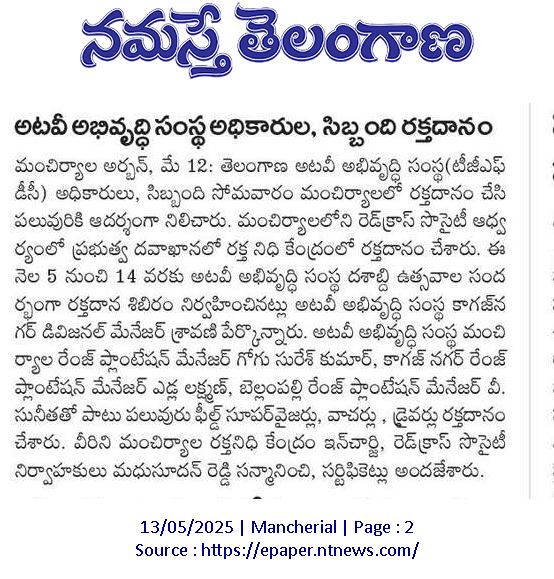 నమస్తే తెలంగాణ

అటవీ అభివృద్ధి సంస్థ అధికారుల, సిబ్బంది రక్తదానం

మంచిర్యాల అర్బన్, మే 12: తెలంగాణ అటవీ అభివృద్ధి సంస్థ(టీజీఎఫ్ డీసీ) అధికారులు, సిబ్బంది సోమవారం మంచిర్యాలలో రక్తదానం చేసి పలువురికి ఆదర్శంగా నిలిచారు. మంచిర్యాలలోని రెడ్‌క్రాస్ సొసైటీ ఆధ్వర్యంలో ప్రభుత్వ దవాఖానలో రక్త నిధి కేంద్రంలో రక్తదానం చేశారు. ఈ నెల 5 నుంచి 14 వరకు అటవీ అభివృద్ధి సంస్థ దశాబ్ది ఉత్సవాల సందర్భంగా రక్తదాన శిబిరం నిర్వహించినట్లు అటవీ అభివృద్ధి సంస్థ కాగజ్‌నగర్ డివిజనల్ మేనేజర్ శ్రావణి పేర్కొన్నారు. అటవీ అభివృద్ధి సంస్థ మంచిర్యాల రేంజ్ ప్లాంటేషన్ మేనేజర్ గోగు సురేశ్ కుమార్, కాగజ్ నగర్ రేంజ్ ప్లాంటేషన్ మేనేజర్ ఎడ్ల లక్ష్మణ్, బెల్లంపల్లి రేంజ్ ప్లాంటేషన్ మేనేజర్ వీ. సునీతతో పాటు పలువురు ఫీల్డ్ సూపర్‌వైజర్లు, వాచర్లు , డ్రైవర్లు రక్తదానం చేశారు. వీరిని మంచిర్యాల రక్తనిధి కేంద్రం ఇన్‌చార్జి, రెడ్‌క్రాస్ సొసైటీ నిర్వాహకులు మధుసూదన్ రెడ్డి సన్మానించి, సర్టిఫికెట్లు అందజేశారు.

13/05/2025 | Mancherial | Page : 2
Source : https://epaper.ntnews.com/